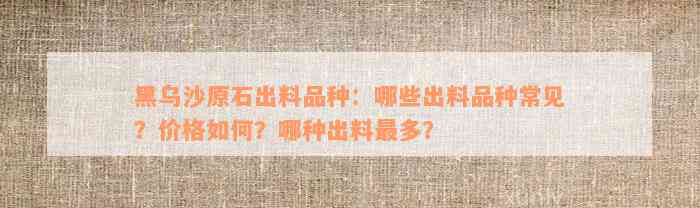 黑乌沙原石出料品种：哪些出料品种常见？价格如何？哪种出料最多？